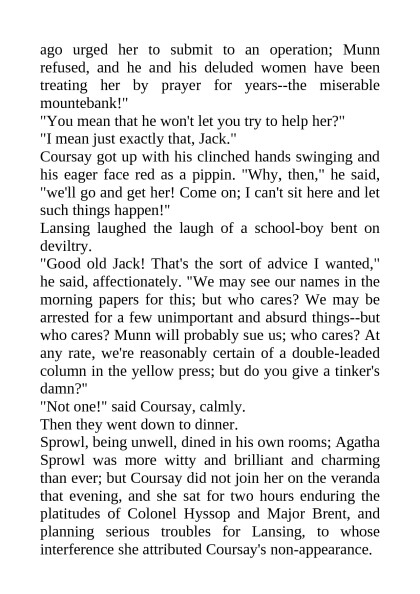 ago urged her to submit to an operation; Munn refused, and he and his deluded women have been treating her by prayer for years--the miserable mountebank!"

"You mean that he won't let you try to help her?"

"I mean just exactly that, Jack."

Coursay got up with his clinched hands swinging and his eager face red as a pippin. "Why, then," he said, "we'll go and get her! Come on; I can't sit here and let such things happen!"

Lansing laughed the laugh of a school-boy bent on deviltry.

"Good old Jack! That's the sort of advice I wanted," he said, affectionately. "We may see our names in the morning papers for this; but who cares? We may be arrested for a few unimportant and absurd things--but who cares? Munn will probably sue us; who cares? At any rate, we're reasonably certain of a double-leaded column in the yellow press; but do you give a tinker's damn?"

"Not one!" said Coursay, calmly.

Then they went down to dinner.

Sprowl, being unwell, dined in his own rooms; Agatha Sprowl was more witty and brilliant and charming than ever; but Coursay did not join her on the veranda that evening, and she sat for two hours enduring the platitudes of Colonel Hyssop and Major Brent, and planning serious troubles for Lansing, to whose interference she attributed Coursay's non-appearance.